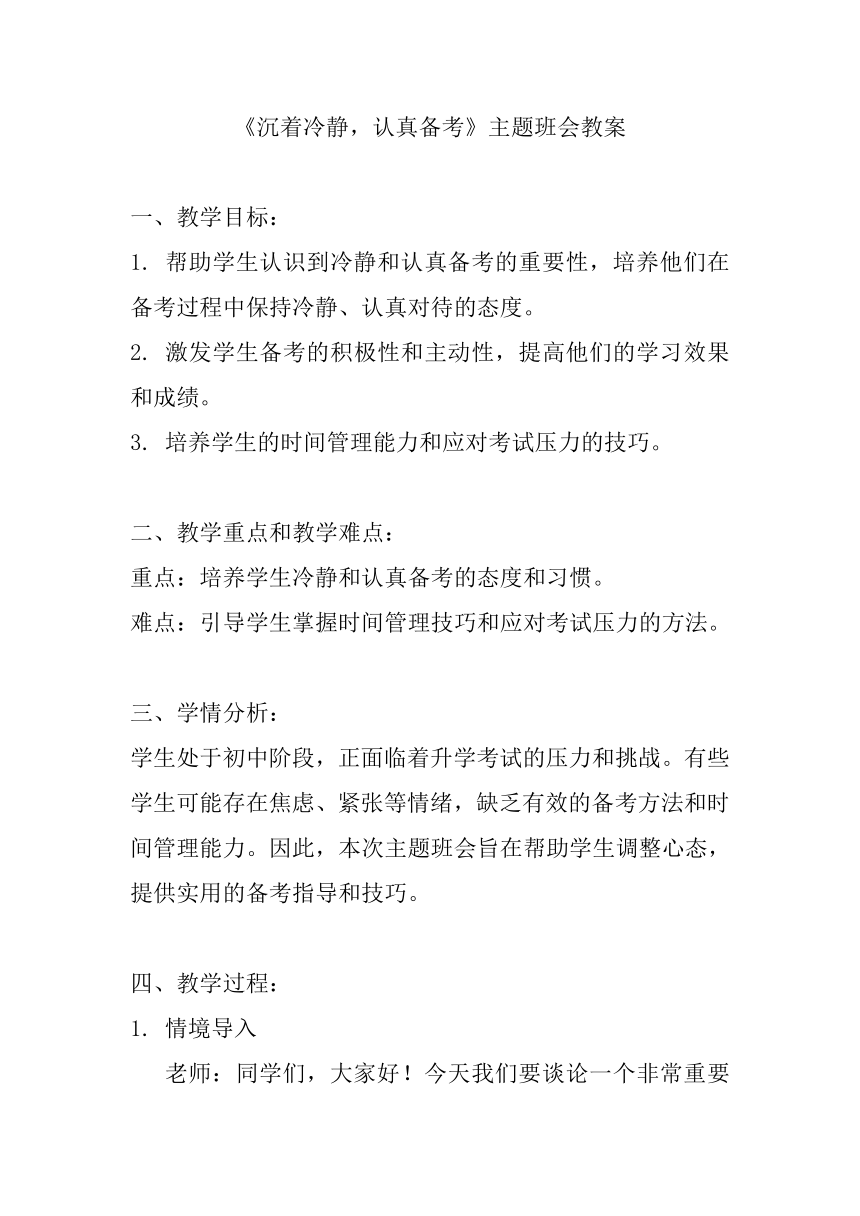 《沉着冷静，认真备考》主题班会教案

一、教学目标：

1. 帮助学生认识到冷静和认真备考的重要性，培养他们在备考过程中保持冷静、认真对待的态度。

2. 激发学生备考的积极性和主动性，提高他们的学习效果和成绩。

3. 培养学生的时间管理能力和应对考试压力的技巧。

二、教学重点和教学难点：

重点：培养学生冷静和认真备考的态度和习惯。

难点：引导学生掌握时间管理技巧和应对考试压力的方法。

三、学情分析：

学生处于初中阶段，正面临着升学考试的压力和挑战。有些学生可能存在焦虑、紧张等情绪，缺乏有效的备考方法和时间管理能力。因此，本次主题班会旨在帮助学生调整心态，提供实用的备考指导和技巧。

四、教学过程：

1. 情境导入

老师：同学们，大家好！今天我们要谈论一个非常重要